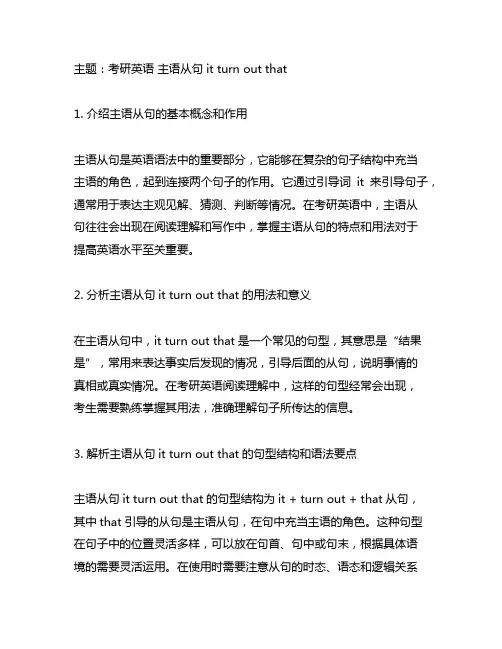 主题：考研英语 主语从句 it turn out that

1. 介绍主语从句的基本概念和作用

主语从句是英语语法中的重要部分，它能够在复杂的句子结构中充当主语的角色，起到连接两个句子的作用。它通过引导词 it 来引导句子，通常用于表达主观见解、猜测、判断等情况。在考研英语中，主语从句往往会出现在阅读理解和写作中，掌握主语从句的特点和用法对于提高英语水平至关重要。

2. 分析主语从句 it turn out that 的用法和意义

在主语从句中，it turn out that 是一个常见的句型，其意思是“结果是”，常用来表达事实后发现的情况，引导后面的从句，说明事情的真相或真实情况。在考研英语阅读理解中，这样的句型经常会出现，考生需要熟练掌握其用法，准确理解句子所传达的信息。

3. 解析主语从句 it turn out that 的句型结构和语法要点

主语从句 it turn out that 的句型结构为 it + turn out + that 从句，其中 that 引导的从句是主语从句，在句中充当主语的角色。这种句型在句子中的位置灵活多样，可以放在句首、句中或句末，根据具体语境的需要灵活运用。在使用时需要注意从句的时态、语态和逻辑关系